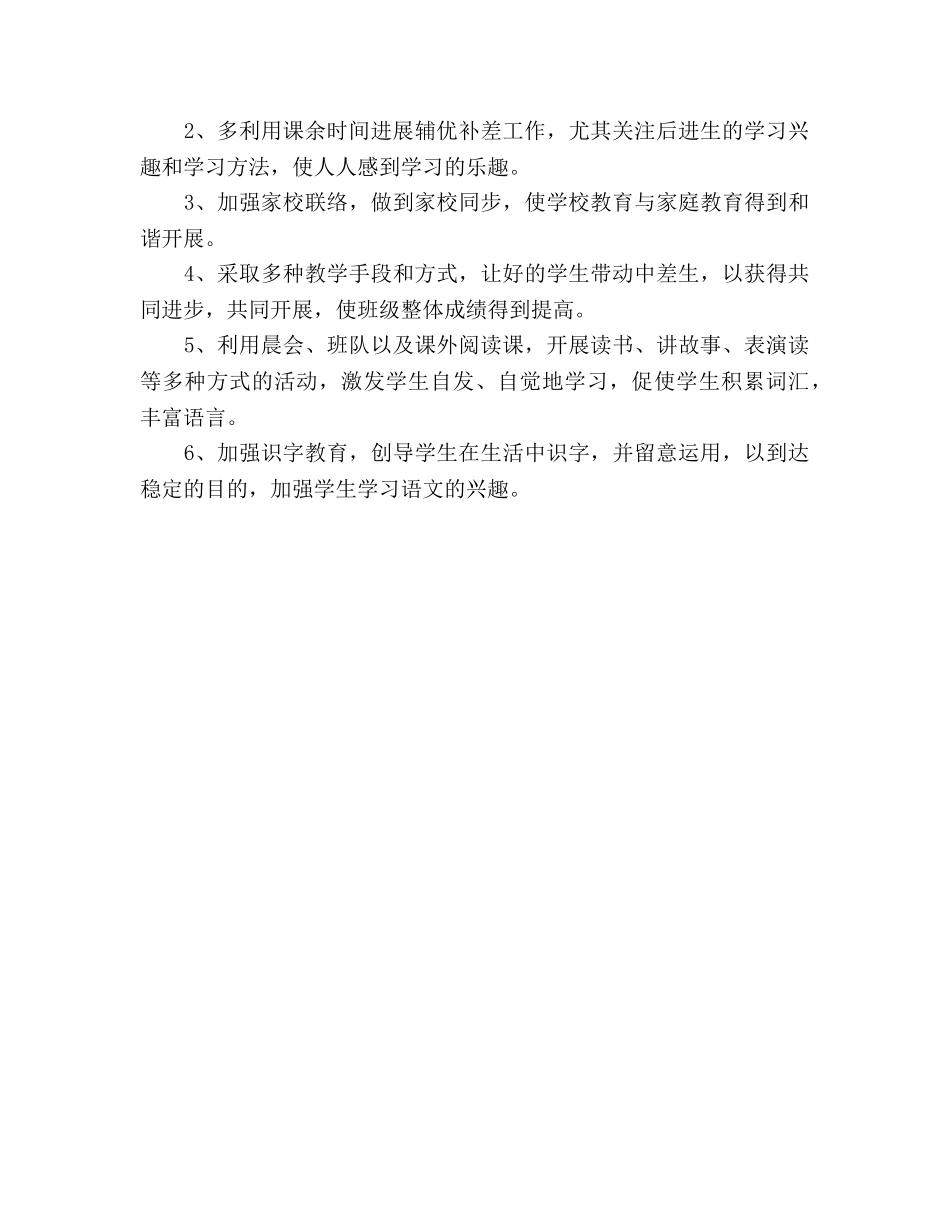 2、多利用课余时间进展辅优补差工作，尤其关注后进生的学习兴趣和学习方法，使人人感到学习的乐趣。

3、加强家校联络，做到家校同步，使学校教育与家庭教育得到和谐开展。

4、采取多种教学手段和方式，让好的学生带动中差生，以获得共同进步，共同开展，使班级整体成绩得到提高。

5、利用晨会、班队以及课外阅读课，开展读书、讲故事、表演读等多种方式的活动，激发学生自发、自觉地学习，促使学生积累词汇，丰富语言。

6、加强识字教育，创导学生在生活中识字，并留意运用，以到达稳定的目的，加强学生学习语文的兴趣。